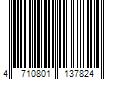 4 710801 137824